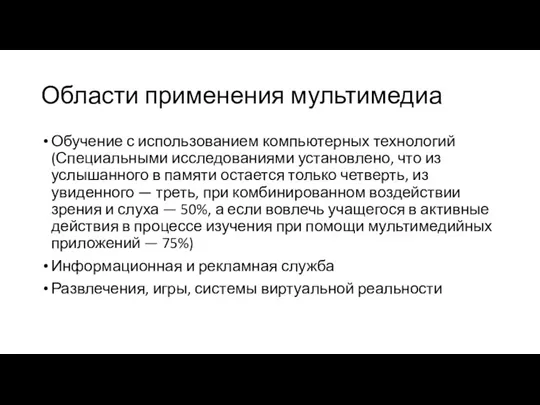 Области применения мультимедиа

• Обучение с использованием компьютерных технологий (Специальными исследованиями установлено, что из услышанного в памяти остается только четверть, из увиденного — треть, при комбинированном воздействии зрения и слуха — 50%, а если вовлечь учащегося в активные действия в процессе изучения при помощи мультимедийных приложений — 75%)
• Информационная и рекламная служба
• Развлечения, игры, системы виртуальной реальности